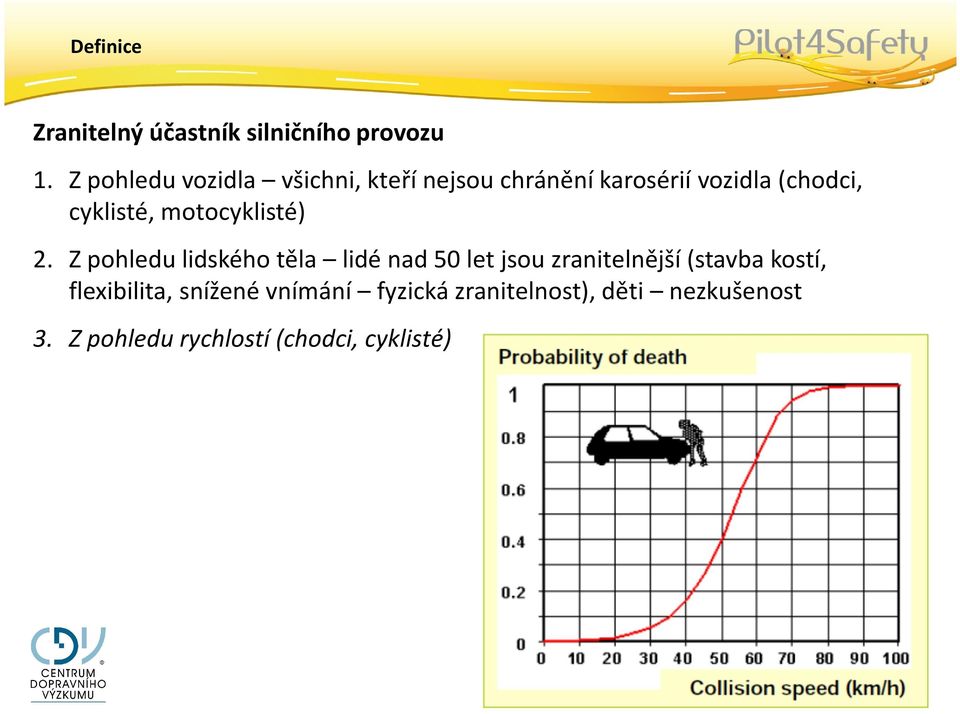 Definice

Pilot4Safety

Zranitelný účastník silničního provozu

1. Z pohledu vozidla – všichni, kteří nejsou chránění karosérií vozidla (chodci, cyklisté, motocyklisté)

2. Z pohledu lidského těla – lidé nad 50 let jsou zranitelnější (stavba kostí, flexibilita, snížené vnímání – fyzická zranitelnost), děti – nezkušenost

3. Z pohledu rychlostí (chodci, cyklisté)

Probability of death

1
0.8
0.6
0.4
0.2
0

0 10 20 30 40 50 60 70 80 90 100

Collision speed (km/h)

CDV
CENTRUM DOPRAVNÍHO VÝZKUMU